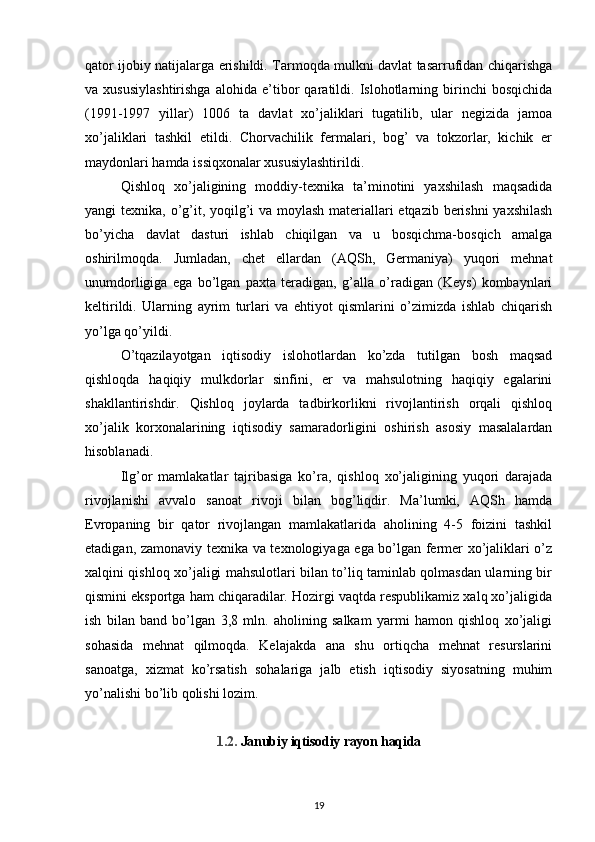 qator ijobiy natijalarga erishildi. Tarmoqda mulkni davlat tasarrufidan chiqarishga va xususiylashtirishga alohida e'tibor qaratildi. Islohotlarning birinchi bosqichida (1991-1997 yillar) 1006 ta davlat xo'jaliklari tugatilib, ular negizida jamoa xo'jaliklari tashkil etildi. Chorvachilik fermalari, bog' va tokzorlar, kichik er maydonlari hamda issiqxonalar xususiylashtirildi.

Qishloq xo'jaligining moddiy-texnika ta'minotini yaxshilash maqsadida yangi texnika, o'g'it, yoqilg'i va moylash materiallari etqazib berishni yaxshilash bo'yicha davlat dasturi ishlab chiqilgan va u bosqichma-bosqich amalga oshirilmoqda. Jumladan, chet ellardan (AQSh, Germaniya) yuqori mehnat unumdorligiga ega bo'lgan paxta teradigan, g'alla o'radigan (Keys) kombaynlari keltirildi. Ularning ayrim turlari va ehtiyot qismlarini o'zimizda ishlab chiqarish yo'lga qo'yildi.

O'tqazilayotgan iqtisodiy islohotlardan ko'zda tutilgan bosh maqsad qishloqda haqiqiy mulkdorlar sinfini, er va mahsulotning haqiqiy egalarini shakllantirishdir. Qishloq joylarda tadbirkorlikni rivojlantirish orqali qishloq xo'jalik korxonalarining iqtisodiy samaradorligini oshirish asosiy masalalardan hisoblanadi.

Ilg'or mamlakatlar tajribasiga ko'ra, qishloq xo'jaligining yuqori darajada rivojlanishi avvalo sanoat rivoji bilan bog'liqdir. Ma'lumki, AQSh hamda Evropaning bir qator rivojlangan mamlakatlarida aholining 4-5 foizini tashkil etadigan, zamonaviy texnika va texnologiyaga ega bo'lgan fermer xo'jaliklari o'z xalqini qishloq xo'jaligi mahsulotlari bilan to'liq taminlab qolmasdan ularning bir qismini eksportga ham chiqaradilar. Hozirgi vaqtda respublikamiz xalq xo'jaligida ish bilan band bo'lgan 3,8 mln. aholining salkam yarmi hamon qishloq xo'jaligi sohasida mehnat qilmoqda. Kelajakda ana shu ortiqcha mehnat resurslarini sanoatga, xizmat ko'rsatish sohalariga jalb etish iqtisodiy siyosatning muhim yo'nalishi bo'lib qolishi lozim.

1.2. Janubiy iqtisodiy rayon haqida

19